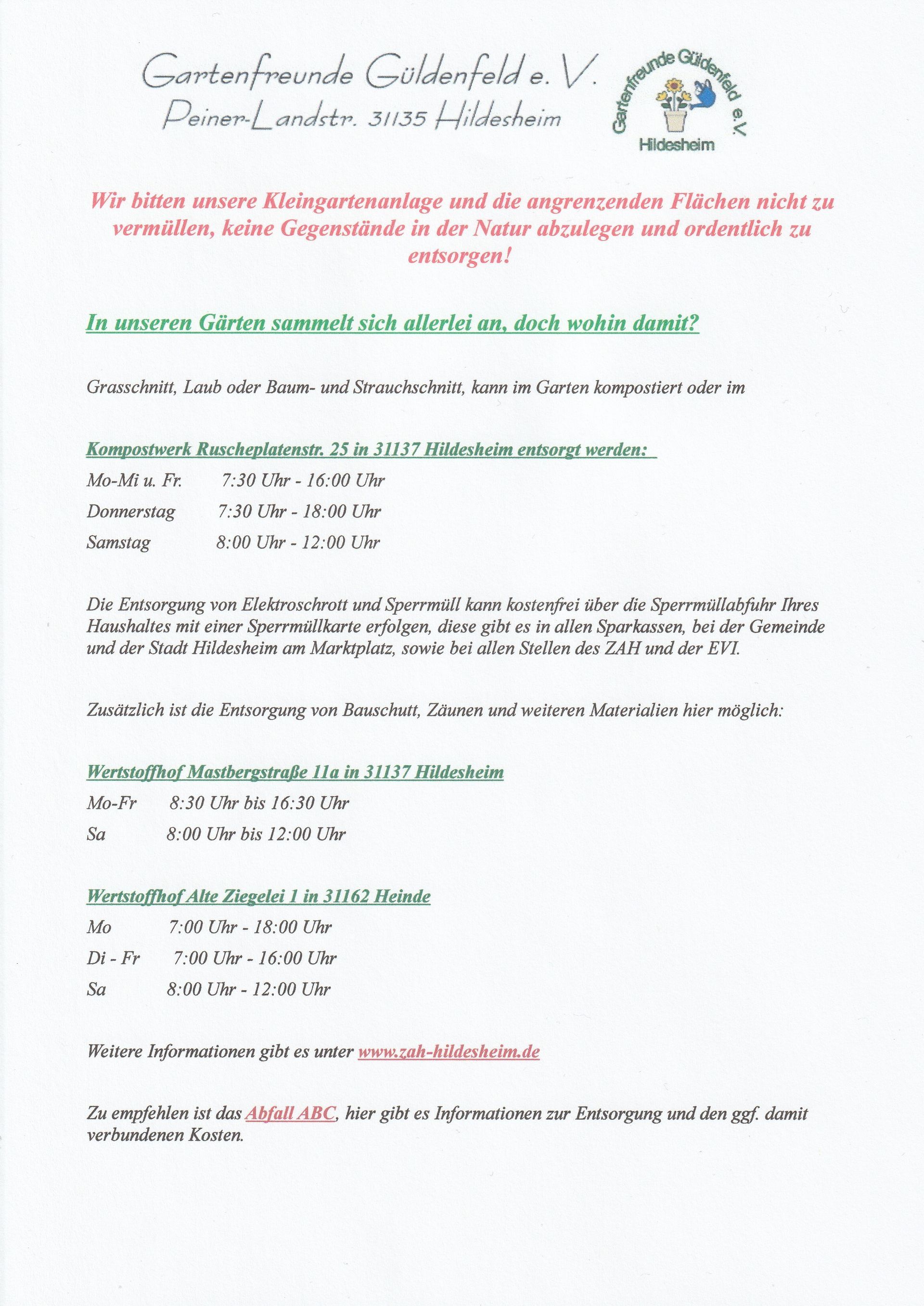 Gartenfreunde Güldenfeld e. V.
Peiner-Landstr. 31135 Hildesheim

Gartenfreunde Güldenfeld e.V.
Hildesheim

Wir bitten unsere Kleingartenanlage und die angrenzenden Flächen nicht zu vermüllen, keine Gegenstände in der Natur abzulegen und ordentlich zu entsorgen!

In unseren Gärten sammelt sich allerlei an, doch wohin damit?

Grasschnitt, Laub oder Baum- und Strauchschnitt, kann im Garten kompostiert oder im

Kompostwerk Ruscheplatenstr. 25 in 31137 Hildesheim entsorgt werden:

Mo-Mi u. Fr. 7:30 Uhr - 16:00 Uhr
Donnerstag 7:30 Uhr - 18:00 Uhr
Samstag 8:00 Uhr - 12:00 Uhr

Die Entsorgung von Elektroschrott und Sperrmüll kann kostenfrei über die Sperrmüllabfuhr Ihres Haushaltes mit einer Sperrmüllkarte erfolgen, diese gibt es in allen Sparkassen, bei der Gemeinde und der Stadt Hildesheim am Marktplatz, sowie bei allen Stellen des ZAH und der EVI.

Zusätzlich ist die Entsorgung von Bauschutt, Zäunen und weiteren Materialien hier möglich:

Wertstoffhof Mastbergstraße 11a in 31137 Hildesheim

Mo-Fr 8:30 Uhr bis 16:30 Uhr
Sa 8:00 Uhr bis 12:00 Uhr

Wertstoffhof Alte Ziegelei 1 in 31162 Heinde

Mo 7:00 Uhr - 18:00 Uhr
Di - Fr 7:00 Uhr - 16:00 Uhr
Sa 8:00 Uhr - 12:00 Uhr

Weitere Informationen gibt es unter www.zah-hildesheim.de

Zu empfehlen ist das Abfall ABC, hier gibt es Informationen zur Entsorgung und den ggf. damit verbundenen Kosten.